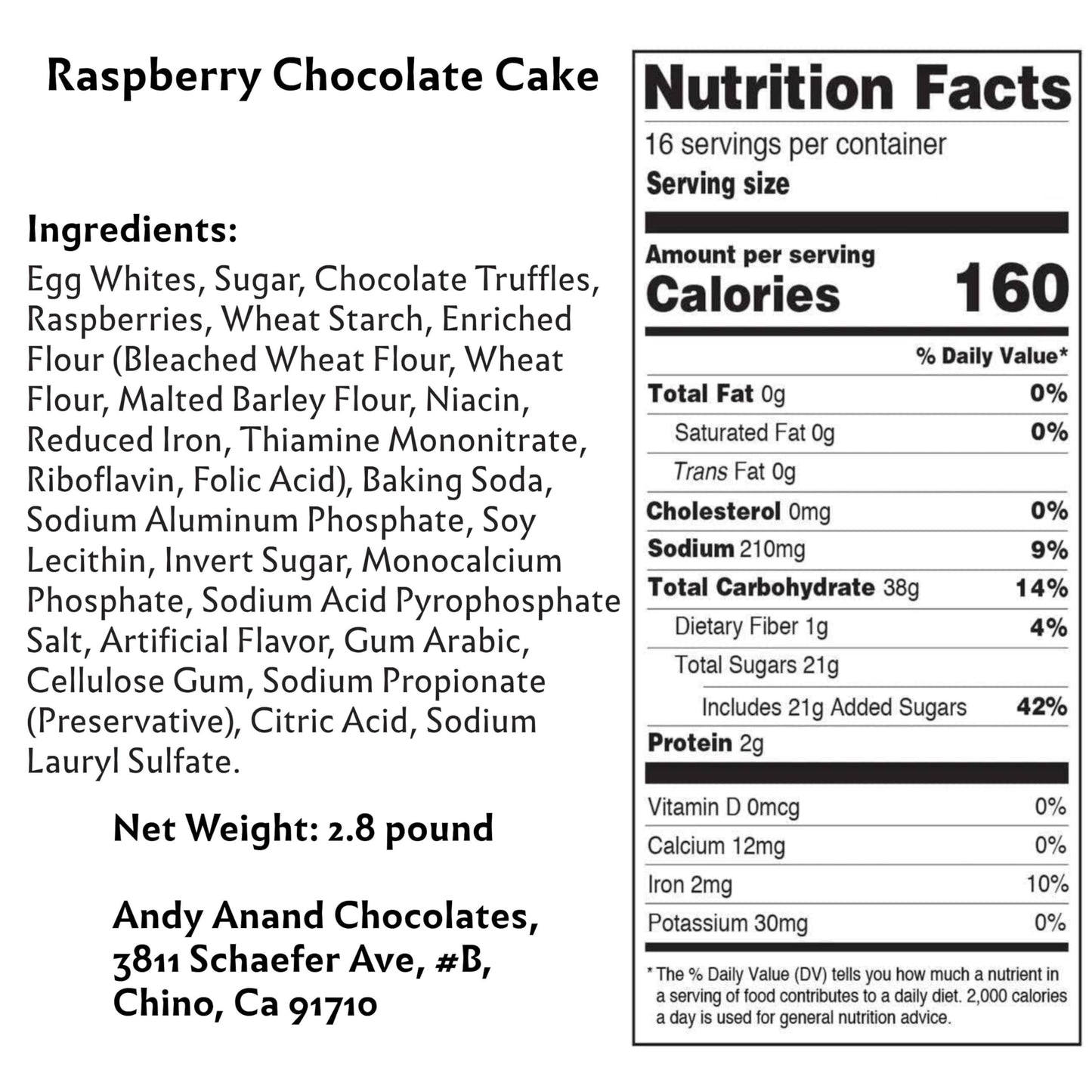 Raspberry Chocolate Cake

Ingredients:
Egg Whites, Sugar, Chocolate Truffles, Raspberries, Wheat Starch, Enriched Flour (Bleached Wheat Flour, Wheat Flour, Malted Barley Flour, Niacin, Reduced Iron, Thiamine Mononitrate, Riboflavin, Folic Acid), Baking Soda, Sodium Aluminum Phosphate, Soy Lecithin, Invert Sugar, Monocalcium Phosphate, Sodium Acid Pyrophosphate Salt, Artificial Flavor, Gum Arabic, Cellulose Gum, Sodium Propionate (Preservative), Citric Acid, Sodium Lauryl Sulfate.

Net Weight: 2.8 pound

Andy Anand Chocolates, 3811 Schaefer Ave, #B, Chino, Ca 91710

Nutrition Facts
16 servings per container
Serving size

Amount per serving
Calories 160

| | % Daily Value* |
|---|---|
| Total Fat 0g | 0% |
| Saturated Fat 0g | 0% |
| Trans Fat 0g | |
| Cholesterol 0mg | 0% |
| Sodium 210mg | 9% |
| Total Carbohydrate 38g | 14% |
| Dietary Fiber 1g | 4% |
| Total Sugars 21g | |
| Includes 21g Added Sugars | 42% |
| Protein 2g | |
| Vitamin D 0mcg | 0% |
| Calcium 12mg | 0% |
| Iron 2mg | 10% |
| Potassium 30mg | 0% |

* The % Daily Value (DV) tells you how much a nutrient in a serving of food contributes to a daily diet. 2,000 calories a day is used for general nutrition advice.